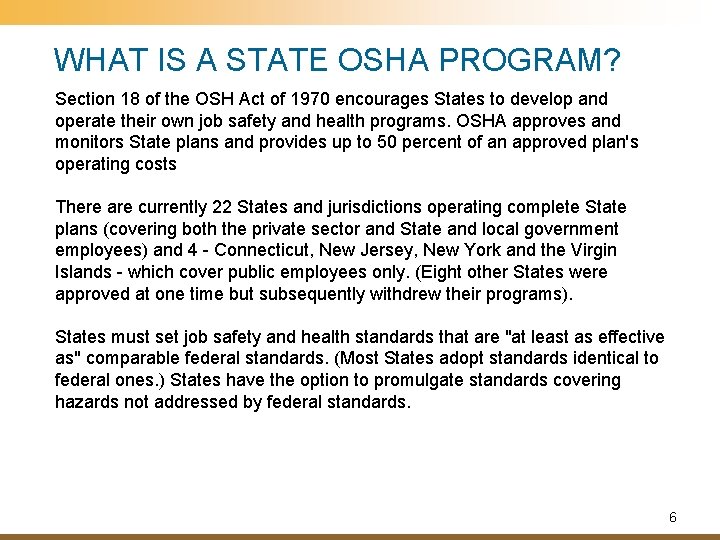 WHAT IS A STATE OSHA PROGRAM?

Section 18 of the OSH Act of 1970 encourages States to develop and operate their own job safety and health programs. OSHA approves and monitors State plans and provides up to 50 percent of an approved plan's operating costs

There are currently 22 States and jurisdictions operating complete State plans (covering both the private sector and State and local government employees) and 4 - Connecticut, New Jersey, New York and the Virgin Islands - which cover public employees only. (Eight other States were approved at one time but subsequently withdrew their programs).

States must set job safety and health standards that are "at least as effective as" comparable federal standards. (Most States adopt standards identical to federal ones.) States have the option to promulgate standards covering hazards not addressed by federal standards.

6